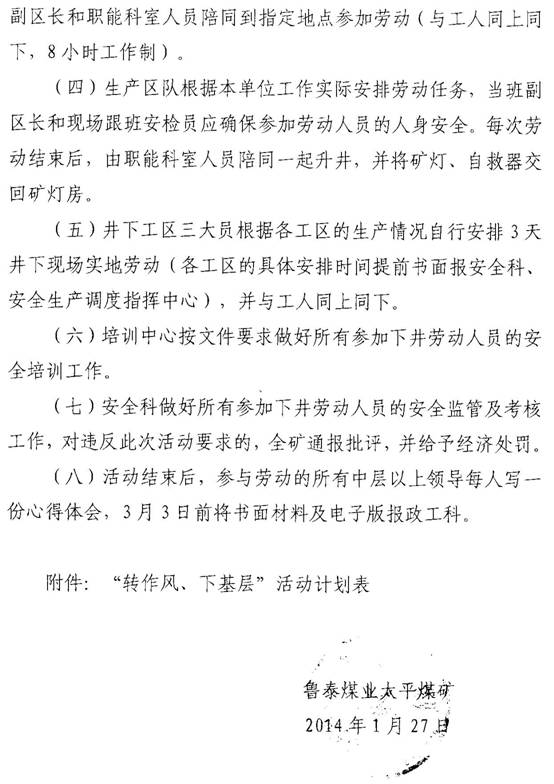 副区长和职能科室人员陪同到指定地点参加劳动（与工人同上同下，8小时工作制）。

（四）生产区队根据本单位工作实际安排劳动任务，当班副区长和现场跟班安检员应确保参加劳动人员的人身安全。每次劳动结束后，由职能科室人员陪同一起升井，并将矿灯、自救器交回矿灯房。

（五）井下工区三大员根据各工区的生产情况自行安排3天井下现场实地劳动（各工区的具体安排时间提前书面报安全科、安全生产调度指挥中心），并与工人同上同下。

（六）培训中心按文件要求做好所有参加下井劳动人员的安全培训工作。

（七）安全科做好所有参加下井劳动人员的安全监管及考核工作，对违反此次活动要求的，全矿通报批评，并给予经济处罚。

（八）活动结束后，参与劳动的所有中层以上领导每人写一份心得体会，3月3日前将书面材料及电子版报政工科。

附件：“转作风、下基层”活动计划表

鲁泰煤业太平煤矿
2014年1月27日